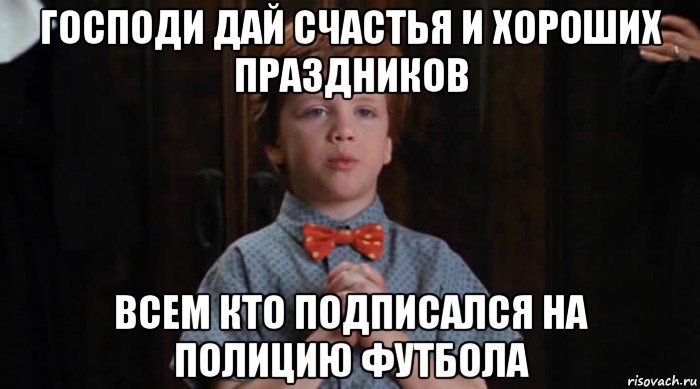 ГОСПОДИ ДАЙ СЧАСТЬЯ И ХОРОШИХ ПРАЗДНИКОВ

ВСЕМ КТО ПОДПИСАЛСЯ НА ПОЛИЦИЮ ФУТБОЛА

risovach.ru